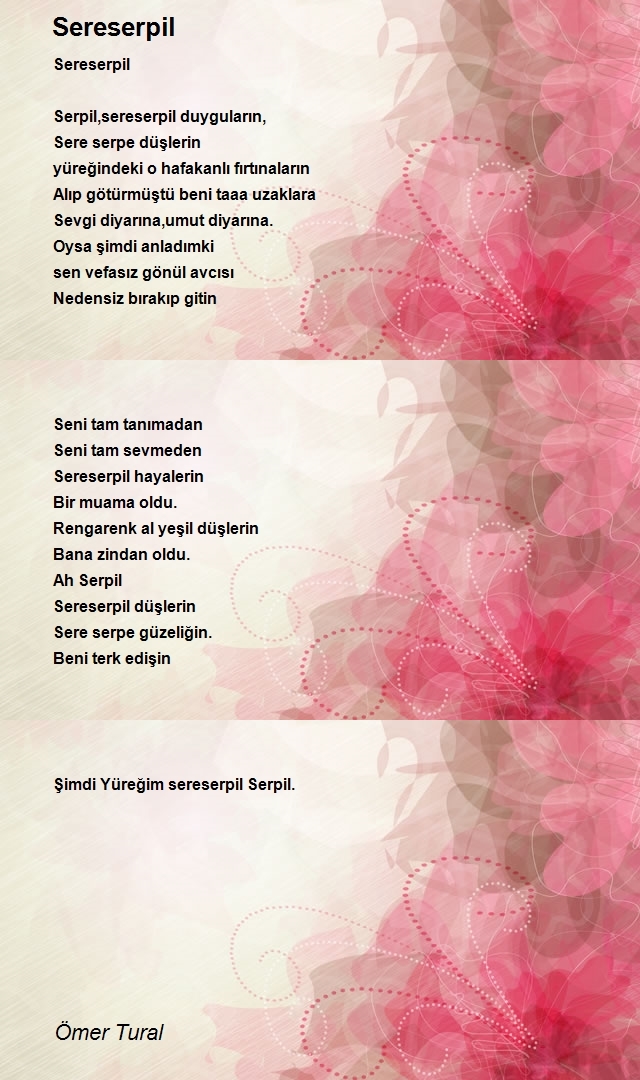 Sereserpil

Sereserpil

Serpil,sereserpil duyguların,
Sere serpe düşlerin
yüreğindeki o hafakanlı fırtınaların
Alıp götürmüştü beni taaa uzaklara
Sevgi diyarına,umut diyarına.
Oysa şimdi anladımki
sen vefasız gönül avcısı
Nedensiz bırakıp gitin

Seni tam tanımadan
Seni tam sevmeden
Sereserpil hayalerin
Bir muama oldu.
Rengarenk al yeşil düşlerin
Bana zindan oldu.
Ah Serpil
Sereserpil düşlerin
Sere serpe güzeliğin.
Beni terk edişin

Şimdi Yüreğim sereserpil Serpil.

Ömer Tural